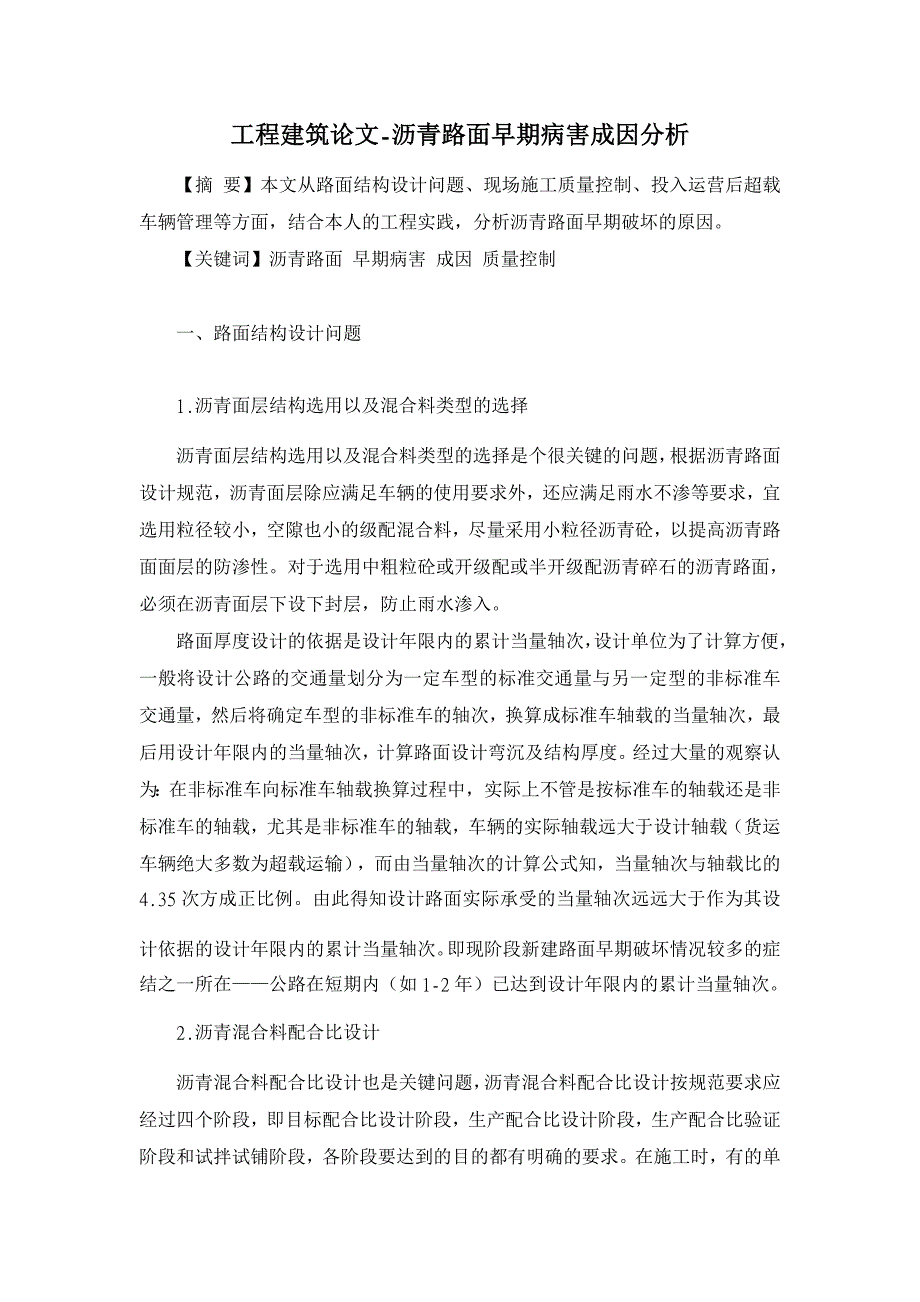 工程建筑论文-沥青路面早期病害成因分析

【摘 要】本文从路面结构设计问题、现场施工质量控制、投入运营后超载车辆管理等方面，结合本人的工程实践，分析沥青路面早期破坏的原因。

【关键词】沥青路面 早期病害 成因 质量控制

一、路面结构设计问题

1.沥青面层结构选用以及混合料类型的选择

沥青面层结构选用以及混合料类型的选择是个很关键的问题，根据沥青路面设计规范，沥青面层除应满足车辆的使用要求外，还应满足雨水不渗等要求，宜选用粒径较小，空隙也小的级配混合料，尽量采用小粒径沥青砼，以提高沥青路面面层的防渗性。对于选用中粗粒砼或开级配或半开级配沥青碎石的沥青路面，必须在沥青面层下设下封层，防止雨水渗入。

路面厚度设计的依据是设计年限内的累计当量轴次，设计单位为了计算方便，一般将设计公路的交通量划分为一定车型的标准交通量与另一定型的非标准车交通量，然后将确定车型的非标准车的轴次，换算成标准车轴载的当量轴次，最后用设计年限内的当量轴次，计算路面设计弯沉及结构厚度。经过大量的观察认为：在非标准车向标准车轴载换算过程中，实际上不管是按标准车的轴载还是非标准车的轴载，尤其是非标准车的轴载，车辆的实际轴载远大于设计轴载（货运车辆绝大多数为超载运输），而由当量轴次的计算公式知，当量轴次与轴载比的4.35次方成正比例。由此得知设计路面实际承受的当量轴次远远大于作为其设计依据的设计年限内的累计当量轴次。即现阶段新建路面早期破坏情况较多的症结之一所在——公路在短期内（如1-2年）已达到设计年限内的累计当量轴次。

2.沥青混合料配合比设计

沥青混合料配合比设计也是关键问题，沥青混合料配合比设计按规范要求应经过四个阶段，即目标配合比设计阶段，生产配合比设计阶段，生产配合比验证阶段和试拌试铺阶段，各阶段要达到的目的都有明确的要求。在施工时，有的单